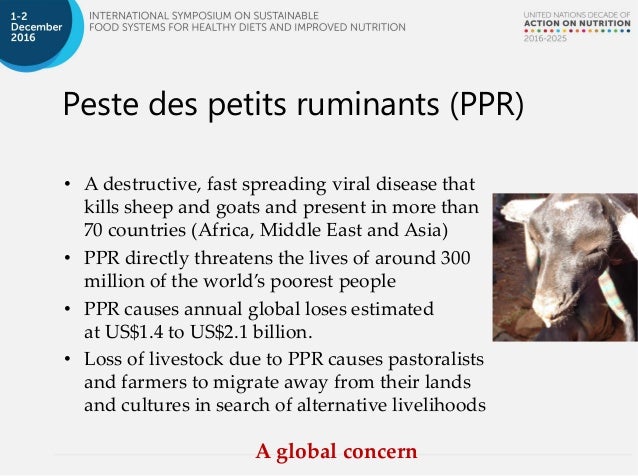 1-2 December 2016

INTERNATIONAL SYMPOSIUM ON SUSTAINABLE FOOD SYSTEMS FOR HEALTHY DIETS AND IMPROVED NUTRITION

UNITED NATIONS DECADE OF ACTION ON NUTRITION 2016-2025

Peste des petits ruminants (PPR)

• A destructive, fast spreading viral disease that kills sheep and goats and present in more than 70 countries (Africa, Middle East and Asia)
• PPR directly threatens the lives of around 300 million of the world's poorest people
• PPR causes annual global loses estimated at US$1.4 to US$2.1 billion.
• Loss of livestock due to PPR causes pastoralists and farmers to migrate away from their lands and cultures in search of alternative livelihoods

A global concern